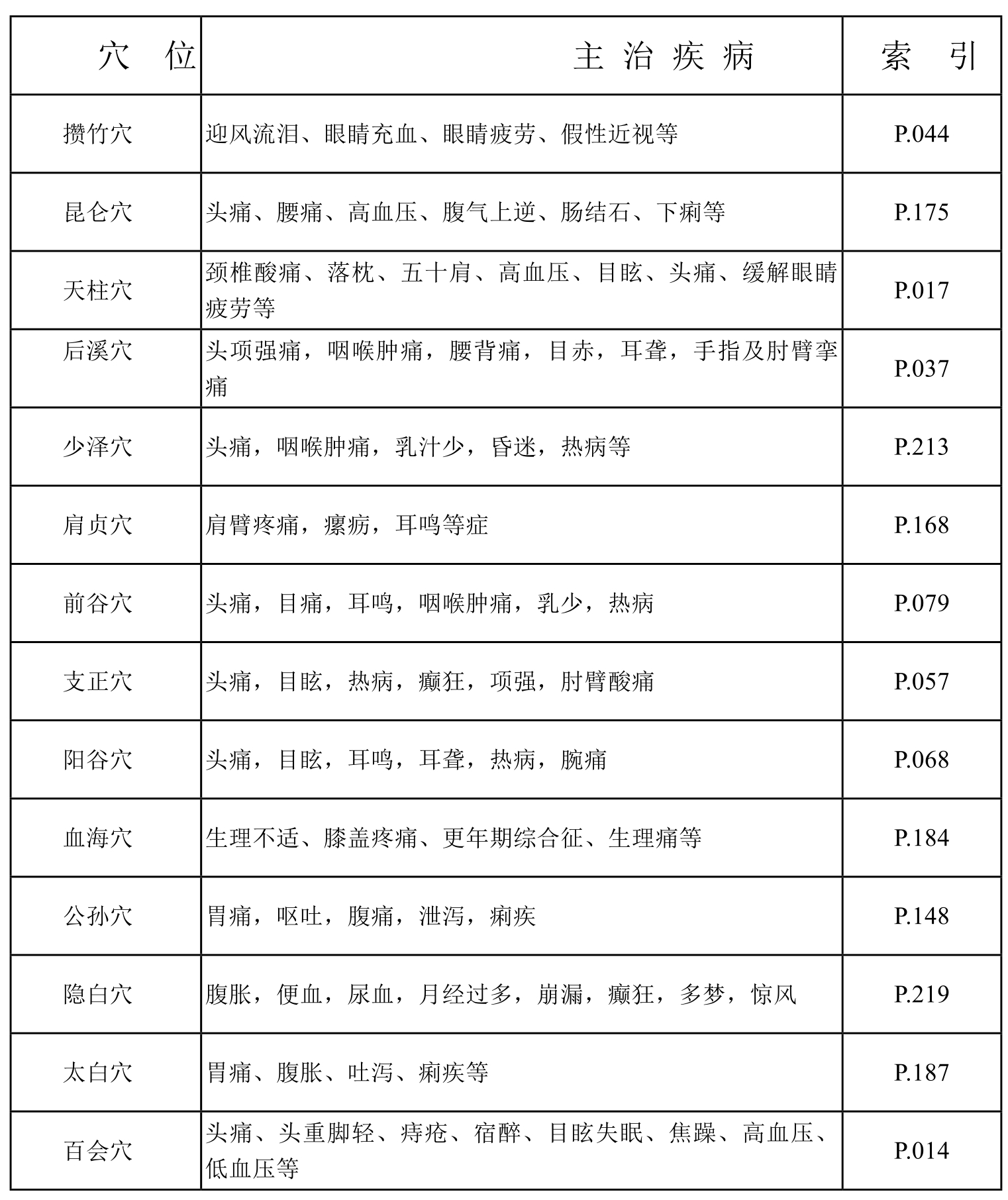 | 穴　位 | 主 治 疾 病 | 索　引 |
|---|---|---|
| 攒竹穴 | 迎风流泪、眼睛充血、眼睛疲劳、假性近视等 | P.044 |
| 昆仑穴 | 头痛、腰痛、高血压、腹气上逆、肠结石、下痢等 | P.175 |
| 天柱穴 | 颈椎酸痛、落枕、五十肩、高血压、目眩、头痛、缓解眼睛疲劳等 | P.017 |
| 后溪穴 | 头项强痛，咽喉肿痛，腰背痛，目赤，耳聋，手指及肘臂挛痛 | P.037 |
| 少泽穴 | 头痛，咽喉肿痛，乳汁少，昏迷，热病等 | P.213 |
| 肩贞穴 | 肩臂疼痛，瘰疬，耳鸣等症 | P.168 |
| 前谷穴 | 头痛，目痛，耳鸣，咽喉肿痛，乳少，热病 | P.079 |
| 支正穴 | 头痛，目眩，热病，癫狂，项强，肘臂酸痛 | P.057 |
| 阳谷穴 | 头痛，目眩，耳鸣，耳聋，热病，腕痛 | P.068 |
| 血海穴 | 生理不适、膝盖疼痛、更年期综合征、生理痛等 | P.184 |
| 公孙穴 | 胃痛，呕吐，腹痛，泄泻，痢疾 | P.148 |
| 隐白穴 | 腹胀，便血，尿血，月经过多，崩漏，癫狂，多梦，惊风 | P.219 |
| 太白穴 | 胃痛、腹胀、吐泻、痢疾等 | P.187 |
| 百会穴 | 头痛、头重脚轻、痔疮、宿醉、目眩失眠、焦躁、高血压、低血压等 | P.014 |